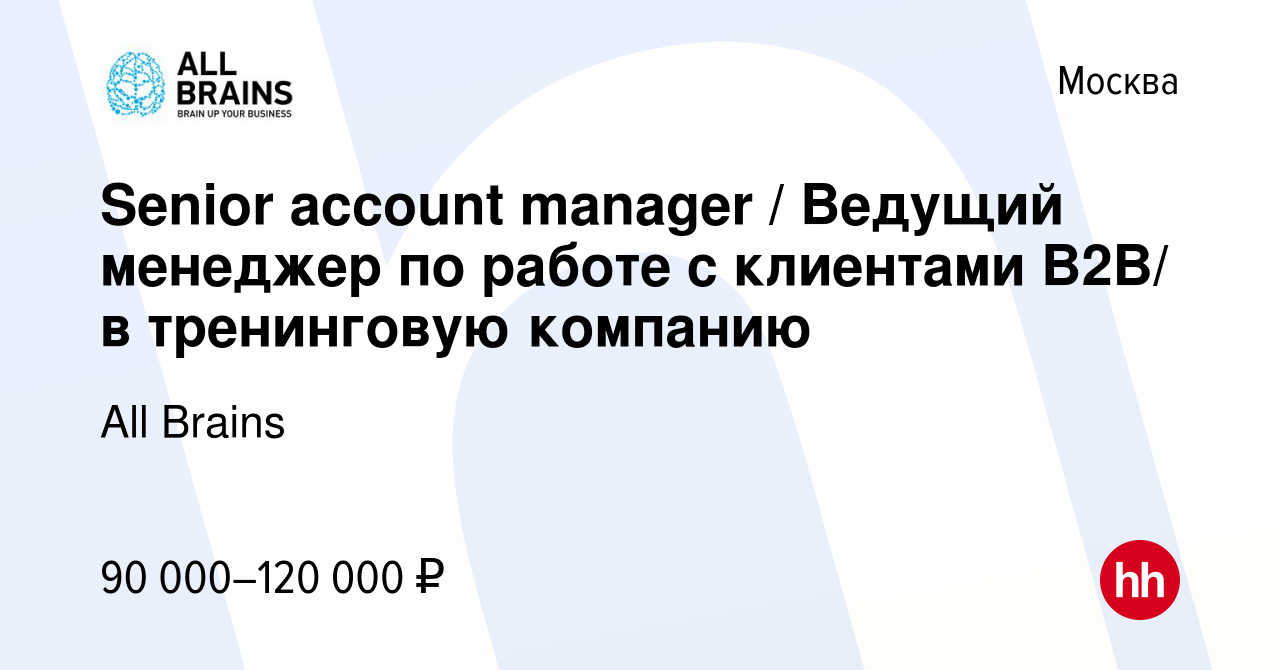 ALL BRAINS
BRAIN UP YOUR BUSINESS

Москва

Senior account manager / Ведущий менеджер по работе с клиентами B2B/ в тренинговую компанию

All Brains

90 000–120 000 ₽

hh